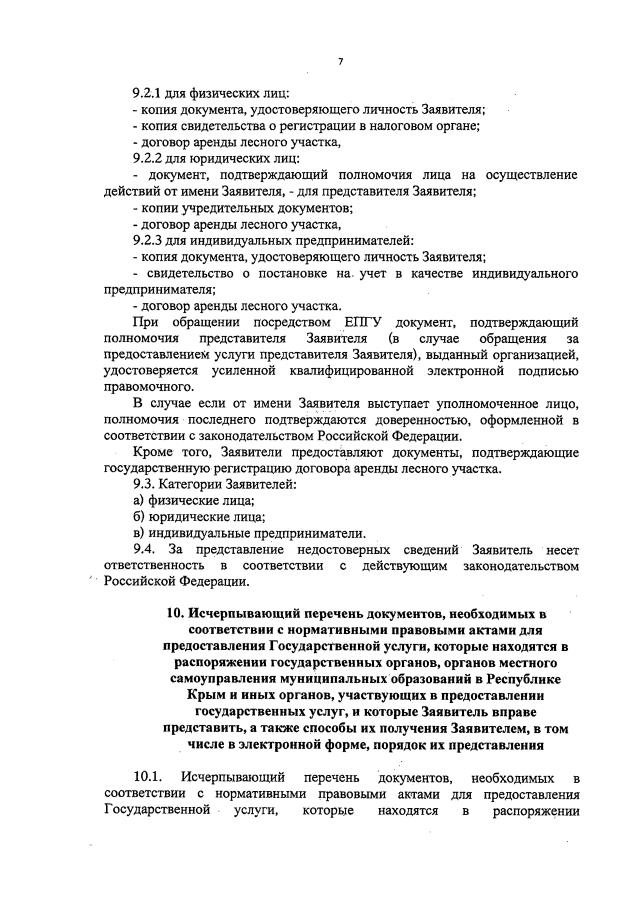 7

9.2.1 для физических лиц:
- копия документа, удостоверяющего личность Заявителя;
- копия свидетельства о регистрации в налоговом органе;
- договор аренды лесного участка,
9.2.2 для юридических лиц:
- документ, подтверждающий полномочия лица на осуществление действий от имени Заявителя, - для представителя Заявителя;
- копии учредительных документов;
- договор аренды лесного участка,
9.2.3 для индивидуальных предпринимателей:
- копия документа, удостоверяющего личность Заявителя;
- свидетельство о постановке на учет в качестве индивидуального предпринимателя;
- договор аренды лесного участка.

При обращении посредством ЕПГУ документ, подтверждающий полномочия представителя Заявителя (в случае обращения за предоставлением услуги представителя Заявителя), выданный организацией, удостоверяется усиленной квалифицированной электронной подписью правомочного.

В случае если от имени Заявителя выступает уполномоченное лицо, полномочия последнего подтверждаются доверенностью, оформленной в соответствии с законодательством Российской Федерации.

Кроме того, Заявители предоставляют документы, подтверждающие государственную регистрацию договора аренды лесного участка.

9.3. Категории Заявителей:
а) физические лица;
б) юридические лица;
в) индивидуальные предприниматели.

9.4. За представление недостоверных сведений Заявитель несет ответственность в соответствии с действующим законодательством Российской Федерации.

10. Исчерпывающий перечень документов, необходимых в соответствии с нормативными правовыми актами для предоставления Государственной услуги, которые находятся в распоряжении государственных органов, органов местного самоуправления муниципальных образований в Республике Крым и иных органов, участвующих в предоставлении государственных услуг, и которые Заявитель вправе представить, а также способы их получения Заявителем, в том числе в электронной форме, порядок их представления

10.1. Исчерпывающий перечень документов, необходимых в соответствии с нормативными правовыми актами для предоставления Государственной услуги, которые находятся в распоряжении